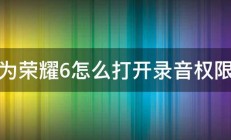 为荣耀6怎么打开录音权限